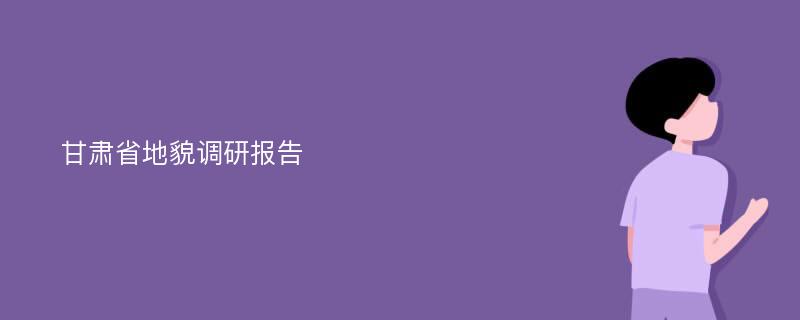 甘肃省地貌调研报告